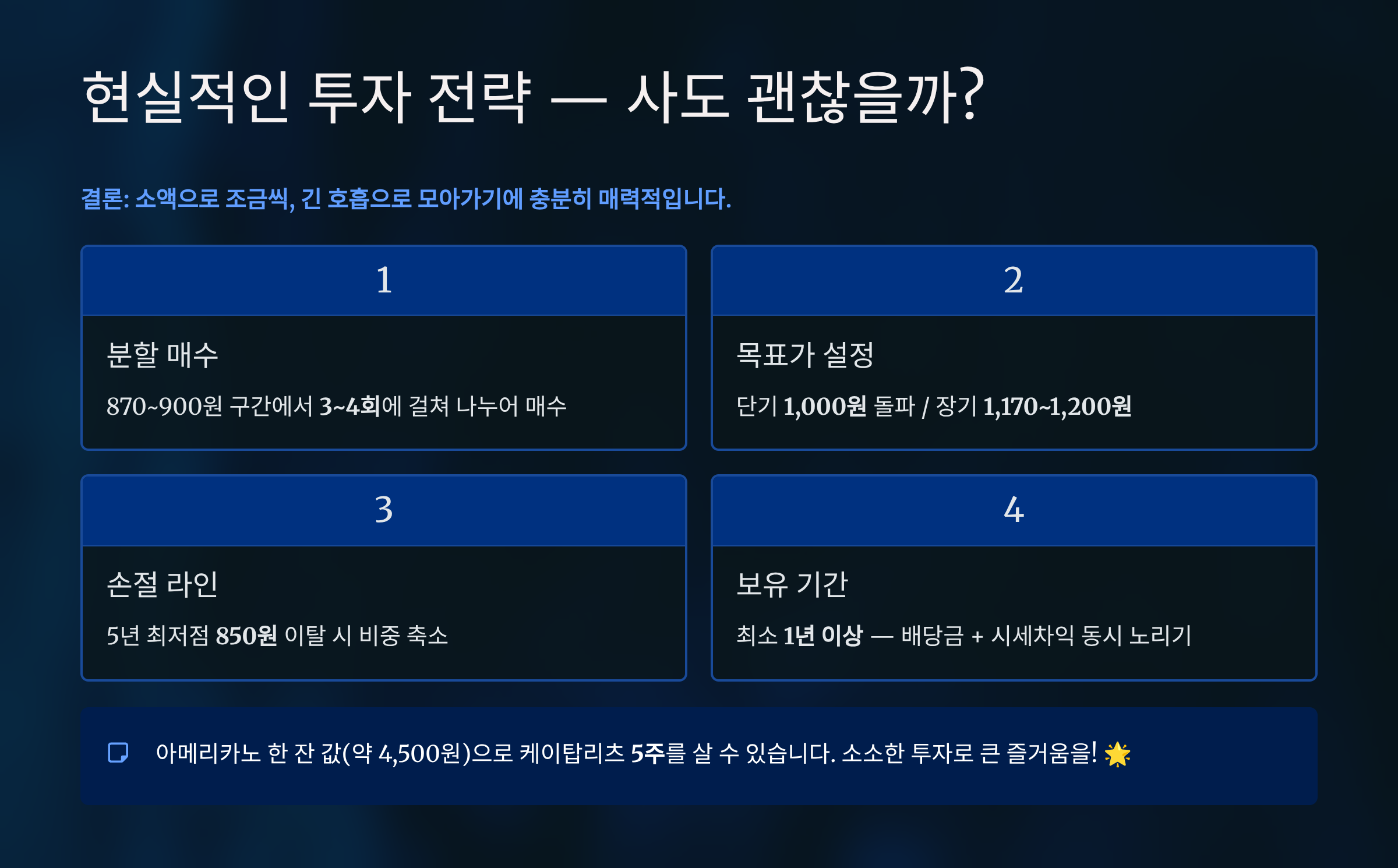 현실적인 투자 전략 — 사도 괜찮을까?

결론: 소액으로 조금씩, 긴 호흡으로 모아가기에 충분히 매력적입니다.

1

분할 매수

870~900원 구간에서 3~4회에 걸쳐 나누어 매수

2

목표가 설정

단기 1,000원 돌파 / 장기 1,170~1,200원

3

손절 라인

5년 최저점 850원 이탈 시 비중 축소

4

보유 기간

최소 1년 이상 — 배당금 + 시세차익 동시 노리기

아메리카노 한 잔 값(약 4,500원)으로 케이탑리츠 5주를 살 수 있습니다. 소소한 투자로 큰 즐거움을! 🌟